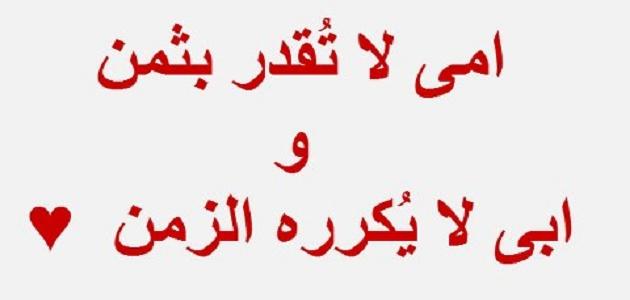 امى لا تُقدر بثمن
و
ابى لا يُكرره الزمن ♥